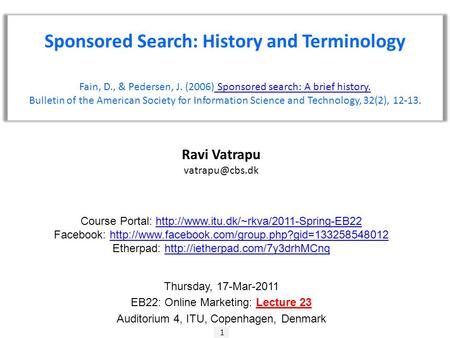 Sponsored Search: History and Terminology

Fain, D., & Pedersen, J. (2006) Sponsored search: A brief history. Bulletin of the American Society for Information Science and Technology, 32(2), 12-13.

Ravi Vatrapu
vatrapu@cbs.dk

Course Portal: http://www.itu.dk/~rkva/2011-Spring-EB22
Facebook: http://www.facebook.com/group.php?gid=133258548012
Etherpad: http://ietherpad.com/7y3drhMCnq

Thursday, 17-Mar-2011
EB22: Online Marketing: Lecture 23
Auditorium 4, ITU, Copenhagen, Denmark

1